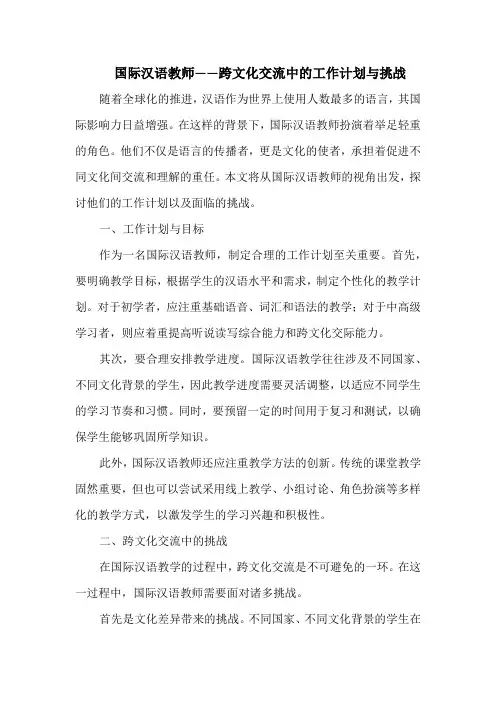 国际汉语教师——跨文化交流中的工作计划与挑战

随着全球化的推进，汉语作为世界上使用人数最多的语言，其国际影响力日益增强。在这样的背景下，国际汉语教师扮演着举足轻重的角色。他们不仅是语言的传播者，更是文化的使者，承担着促进不同文化间交流和理解的重任。本文将从国际汉语教师的视角出发，探讨他们的工作计划以及面临的挑战。

一、工作计划与目标

作为一名国际汉语教师，制定合理的工作计划至关重要。首先，要明确教学目标，根据学生的汉语水平和需求，制定个性化的教学计划。对于初学者，应注重基础语音、词汇和语法的教学；对于中高级学习者，则应着重提高听说读写综合能力和跨文化交际能力。

其次，要合理安排教学进度。国际汉语教学往往涉及不同国家、不同文化背景的学生，因此教学进度需要灵活调整，以适应不同学生的学习节奏和习惯。同时，要预留一定的时间用于复习和测试，以确保学生能够巩固所学知识。

此外，国际汉语教师还应注重教学方法的创新。传统的课堂教学固然重要，但也可以尝试采用线上教学、小组讨论、角色扮演等多样化的教学方式，以激发学生的学习兴趣和积极性。

二、跨文化交流中的挑战

在国际汉语教学的过程中，跨文化交流是不可避免的一环。在这一过程中，国际汉语教师需要面对诸多挑战。

首先是文化差异带来的挑战。不同国家、不同文化背景的学生在